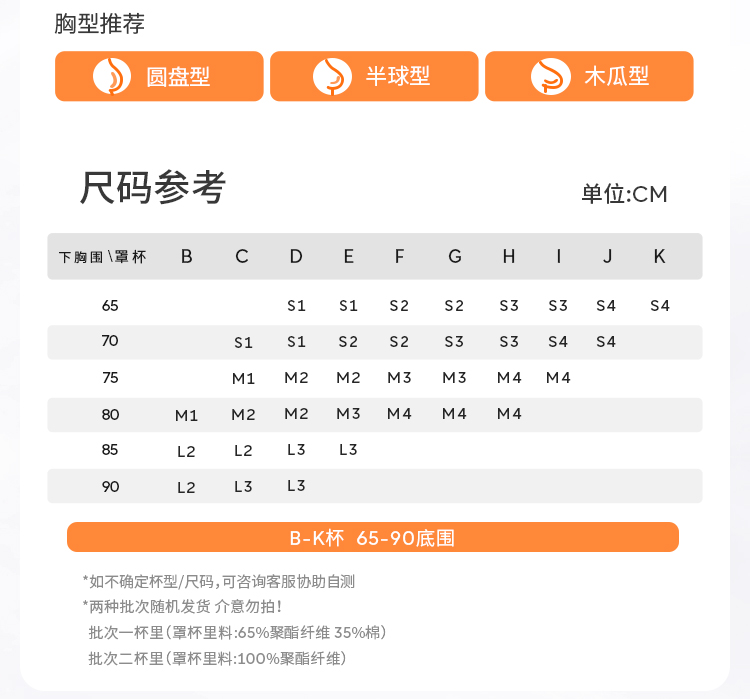 胸型推荐

圆盘型

半球型

木瓜型

尺码参考

单位:CM

| 下胸围\罩杯 | B | C | D | E | F | G | H | I | J | K |
|---|---|---|---|---|---|---|---|---|---|---|
| 65 | | | S1 | S1 | S2 | S2 | S3 | S3 | S4 | S4 |
| 70 | | S1 | S1 | S2 | S2 | S3 | S3 | S4 | S4 | |
| 75 | | M1 | M2 | M2 | M3 | M3 | M4 | M4 | | |
| 80 | M1 | M2 | M2 | M3 | M4 | M4 | M4 | | | |
| 85 | L2 | L2 | L3 | L3 | | | | | | |
| 90 | L2 | L3 | L3 | | | | | | | |

B-K杯 65-90底围

*如不确定杯型/尺码，可咨询客服协助自测

*两种批次随机发货 介意勿拍！

批次一杯里(罩杯里料:65%聚酯纤维 35%棉)

批次二杯里(罩杯里料:100%聚酯纤维)